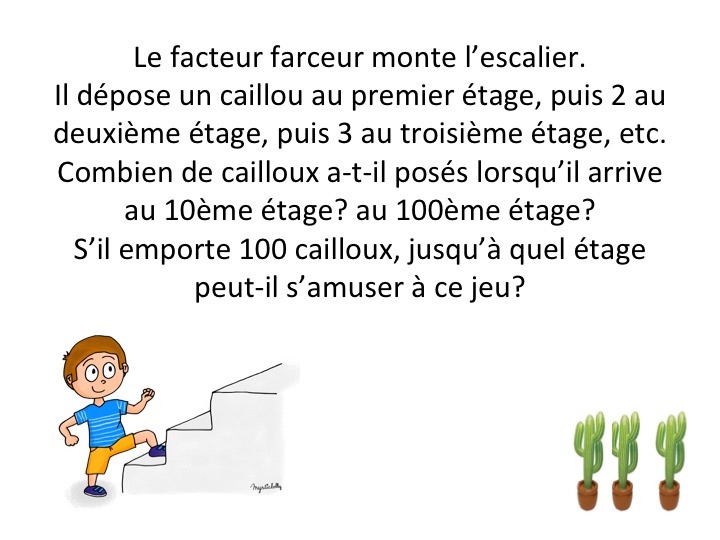 Le facteur farceur monte l'escalier.

Il dépose un caillou au premier étage, puis 2 au deuxième étage, puis 3 au troisième étage, etc.

Combien de cailloux a-t-il posés lorsqu'il arrive au 10ème étage? au 100ème étage?

S'il emporte 100 cailloux, jusqu'à quel étage peut-il s'amuser à ce jeu?